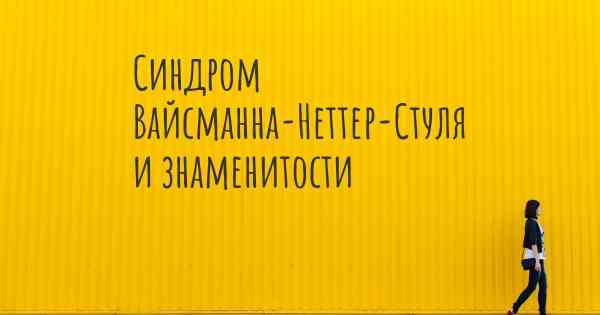 Синдром Вайсманна-Неттер-Стуля и знаменитости